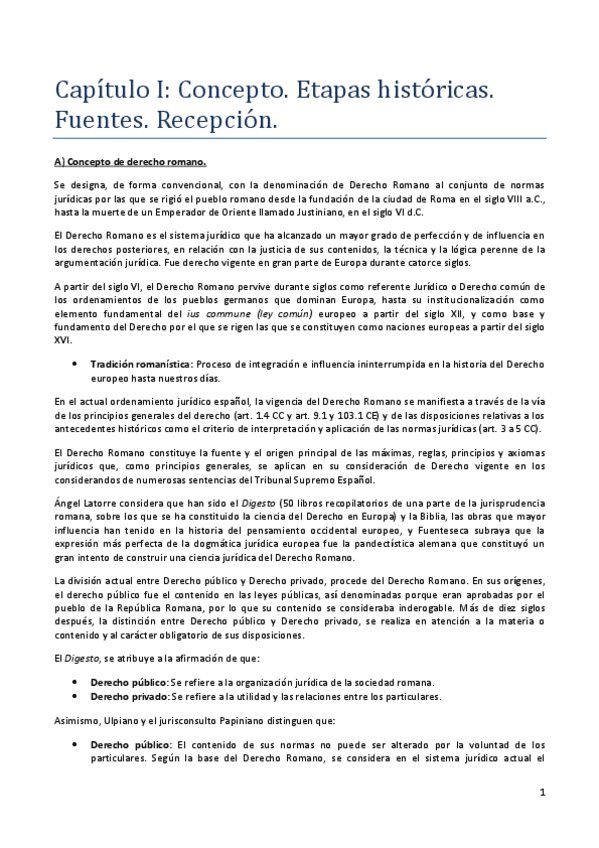 Capítulo I: Concepto. Etapas históricas. Fuentes. Recepción.

A) Concepto de derecho romano.

Se designa, de forma convencional, con la denominación de Derecho Romano al conjunto de normas jurídicas por las que se rigió el pueblo romano desde la fundación de la ciudad de Roma en el siglo VIII a.C., hasta la muerte de un Emperador de Oriente llamado Justiniano, en el siglo VI d.C.

El Derecho Romano es el sistema jurídico que ha alcanzado un mayor grado de perfección y de influencia en los derechos posteriores, en relación con la justicia de sus contenidos, la técnica y la lógica perenne de la argumentación jurídica. Fue derecho vigente en gran parte de Europa durante catorce siglos.

A partir del siglo VI, el Derecho Romano pervive durante siglos como referente Jurídico o Derecho común de los ordenamientos de los pueblos germanos que dominan Europa, hasta su institucionalización como elemento fundamental del ius commune (ley común) europeo a partir del siglo XII, y como base y fundamento del Derecho por el que se rigen las que se constituyen como naciones europeas a partir del siglo XVI.

• Tradición romanística: Proceso de integración e influencia ininterrumpida en la historia del Derecho europeo hasta nuestros días.

En el actual ordenamiento jurídico español, la vigencia del Derecho Romano se manifiesta a través de la vía de los principios generales del derecho (art. 1.4 CC y art. 9.1 y 103.1 CE) y de las disposiciones relativas a los antecedentes históricos como el criterio de interpretación y aplicación de las normas jurídicas (art. 3 a 5 CC).

El Derecho Romano constituye la fuente y el origen principal de las máximas, reglas, principios y axiomas jurídicos que, como principios generales, se aplican en su consideración de Derecho vigente en los considerandos de numerosas sentencias del Tribunal Supremo Español.

Ángel Latorre considera que han sido el Digesto (50 libros recopilatorios de una parte de la jurisprudencia romana, sobre los que se ha constituido la ciencia del Derecho en Europa) y la Biblia, las obras que mayor influencia han tenido en la historia del pensamiento occidental europeo, y Fuenteseca subraya que la expresión más perfecta de la dogmática jurídica europea fue la pandectística alemana que constituyó un gran intento de construir una ciencia jurídica del Derecho Romano.

La división actual entre Derecho público y Derecho privado, procede del Derecho Romano. En sus orígenes, el derecho público fue el contenido en las leyes públicas, así denominadas porque eran aprobadas por el pueblo de la República Romana, por lo que su contenido se consideraba inderogable. Más de diez siglos después, la distinción entre Derecho público y Derecho privado, se realiza en atención a la materia o contenido y al carácter obligatorio de sus disposiciones.

El Digesto, se atribuye a la afirmación de que:

• Derecho público: Se refiere a la organización jurídica de la sociedad romana.
• Derecho privado: Se refiere a la utilidad y las relaciones entre los particulares.

Asimismo, Ulpiano y el jurisconsulto Papiniano distinguen que:

• Derecho público: El contenido de sus normas no puede ser alterado por la voluntad de los particulares. Según la base del Derecho Romano, se considera en el sistema jurídico actual el

1